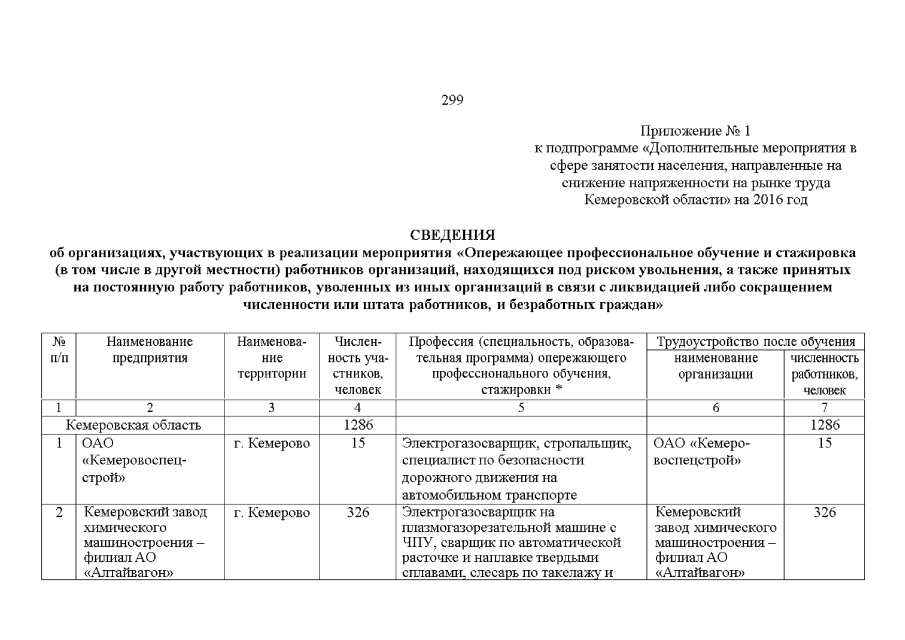 299

Приложение № 1
к подпрограмме «Дополнительные мероприятия в сфере занятости населения, направленные на снижение напряженности на рынке труда Кемеровской области» на 2016 год

СВЕДЕНИЯ
об организациях, участвующих в реализации мероприятия «Опережающее профессиональное обучение и стажировка (в том числе в другой местности) работников организаций, находящихся под риском увольнения, а также принятых на постоянную работу работников, уволенных из иных организаций в связи с ликвидацией либо сокращением численности или штата работников, и безработных граждан»

| № п/п | Наименование предприятия | Наименование территории | Численность участников, человек | Профессия (специальность, образовательная программа) опережающего профессионального обучения, стажировки * | Трудоустройство после обучения: наименование организации | Трудоустройство после обучения: численность работников, человек |
|---|---|---|---|---|---|---|
| 1 | 2 | 3 | 4 | 5 | 6 | 7 |
| | Кемеровская область | | 1286 | | | 1286 |
| 1 | ОАО «Кемеровоспецстрой» | г. Кемерово | 15 | Электрогазосварщик, стропальщик, специалист по безопасности дорожного движения на автомобильном транспорте | ОАО «Кемеровоспецстрой» | 15 |
| 2 | Кемеровский завод химического машиностроения – филиал АО «Алтайвагон» | г. Кемерово | 326 | Электрогазосварщик на плазмогазорезательной машине с ЧПУ, сварщик по автоматической расточке и наплавке твердыми сплавами, слесарь по такелажу и | Кемеровский завод химического машиностроения – филиал АО «Алтайвагон» | 326 |